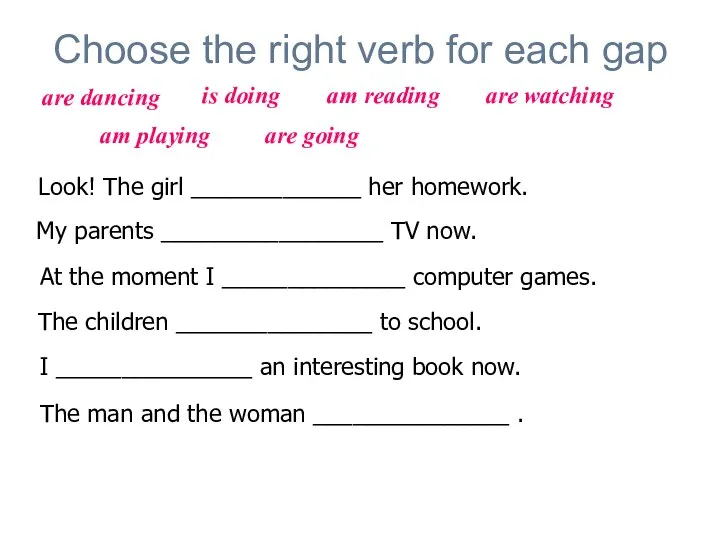 Choose the right verb for each gap

are dancing is doing am reading are watching

am playing are going

Look! The girl _____________ her homework.

My parents _________________ TV now.

At the moment I ______________ computer games.

The children _______________ to school.

I _______________ an interesting book now.

The man and the woman _______________ .